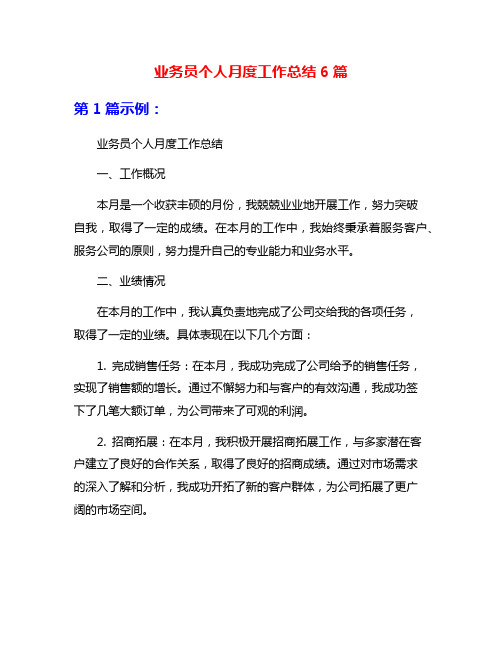 业务员个人月度工作总结 6 篇

第 1 篇示例：

业务员个人月度工作总结

一、工作概况

本月是一个收获丰硕的月份，我兢兢业业地开展工作，努力突破自我，取得了一定的成绩。在本月的工作中，我始终秉承着服务客户、服务公司的原则，努力提升自己的专业能力和业务水平。

二、业绩情况

在本月的工作中，我认真负责地完成了公司交给我的各项任务，取得了一定的业绩。具体表现在以下几个方面：

1. 完成销售任务：在本月，我成功完成了公司给予的销售任务，实现了销售额的增长。通过不懈努力和与客户的有效沟通，我成功签下了几笔大额订单，为公司带来了可观的利润。

2. 招商拓展：在本月，我积极开展招商拓展工作，与多家潜在客户建立了良好的合作关系，取得了良好的招商成绩。通过对市场需求的深入了解和分析，我成功开拓了新的客户群体，为公司拓展了更广阔的市场空间。